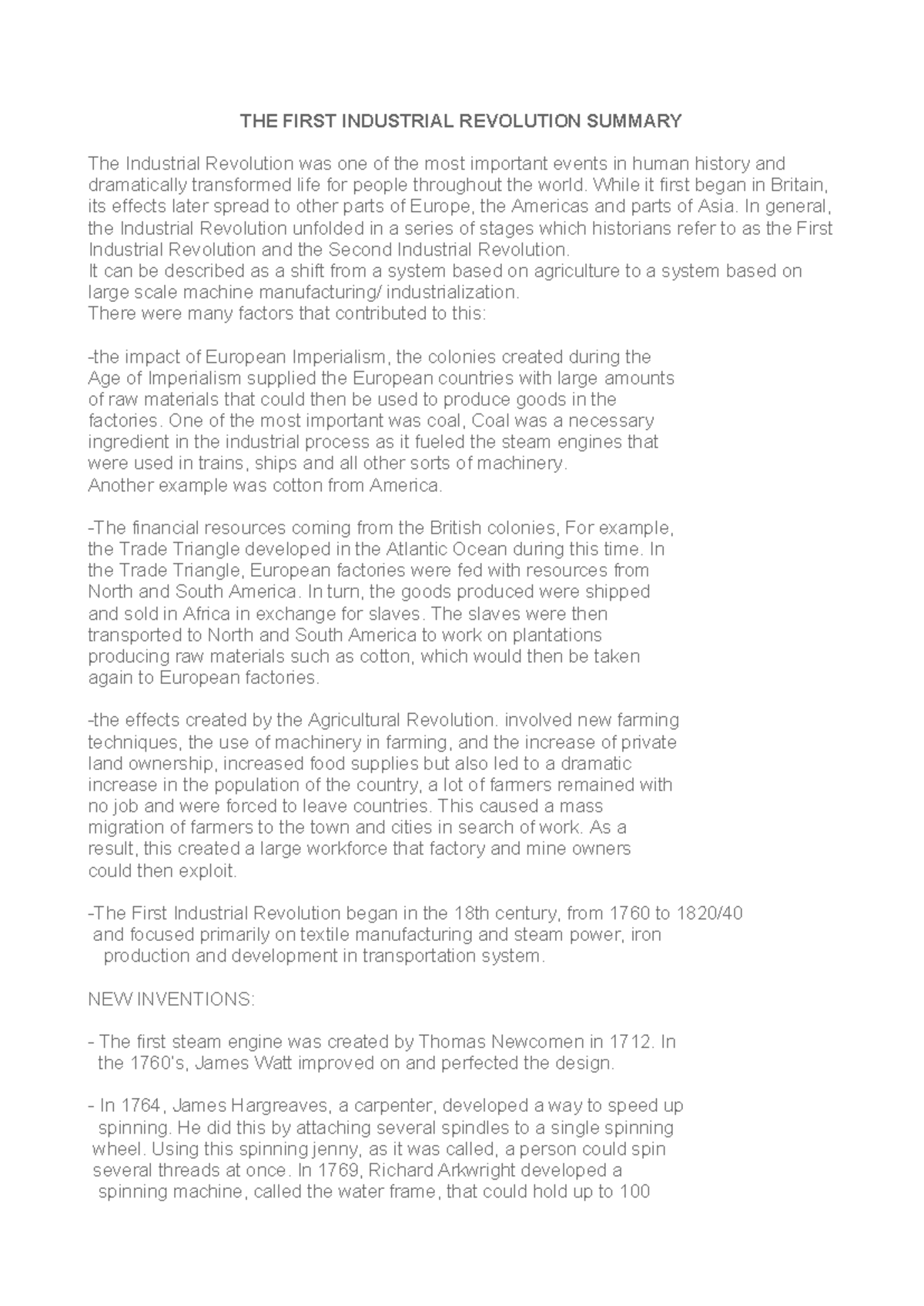 THE FIRST INDUSTRIAL REVOLUTION SUMMARY

The Industrial Revolution was one of the most important events in human history and dramatically transformed life for people throughout the world. While it first began in Britain, its effects later spread to other parts of Europe, the Americas and parts of Asia. In general, the Industrial Revolution unfolded in a series of stages which historians refer to as the First Industrial Revolution and the Second Industrial Revolution.
It can be described as a shift from a system based on agriculture to a system based on large scale machine manufacturing/ industrialization.
There were many factors that contributed to this:

-the impact of European Imperialism, the colonies created during the Age of Imperialism supplied the European countries with large amounts of raw materials that could then be used to produce goods in the factories. One of the most important was coal, Coal was a necessary ingredient in the industrial process as it fueled the steam engines that were used in trains, ships and all other sorts of machinery.
Another example was cotton from America.

-The financial resources coming from the British colonies, For example, the Trade Triangle developed in the Atlantic Ocean during this time. In the Trade Triangle, European factories were fed with resources from North and South America. In turn, the goods produced were shipped and sold in Africa in exchange for slaves. The slaves were then transported to North and South America to work on plantations producing raw materials such as cotton, which would then be taken again to European factories.

-the effects created by the Agricultural Revolution. involved new farming techniques, the use of machinery in farming, and the increase of private land ownership, increased food supplies but also led to a dramatic increase in the population of the country, a lot of farmers remained with no job and were forced to leave countries. This caused a mass migration of farmers to the town and cities in search of work. As a result, this created a large workforce that factory and mine owners could then exploit.

-The First Industrial Revolution began in the 18th century, from 1760 to 1820/40 and focused primarily on textile manufacturing and steam power, iron production and development in transportation system.

NEW INVENTIONS:

- The first steam engine was created by Thomas Newcomen in 1712. In the 1760's, James Watt improved on and perfected the design.

- In 1764, James Hargreaves, a carpenter, developed a way to speed up spinning. He did this by attaching several spindles to a single spinning wheel. Using this spinning jenny, as it was called, a person could spin several threads at once. In 1769, Richard Arkwright developed a spinning machine, called the water frame, that could hold up to 100